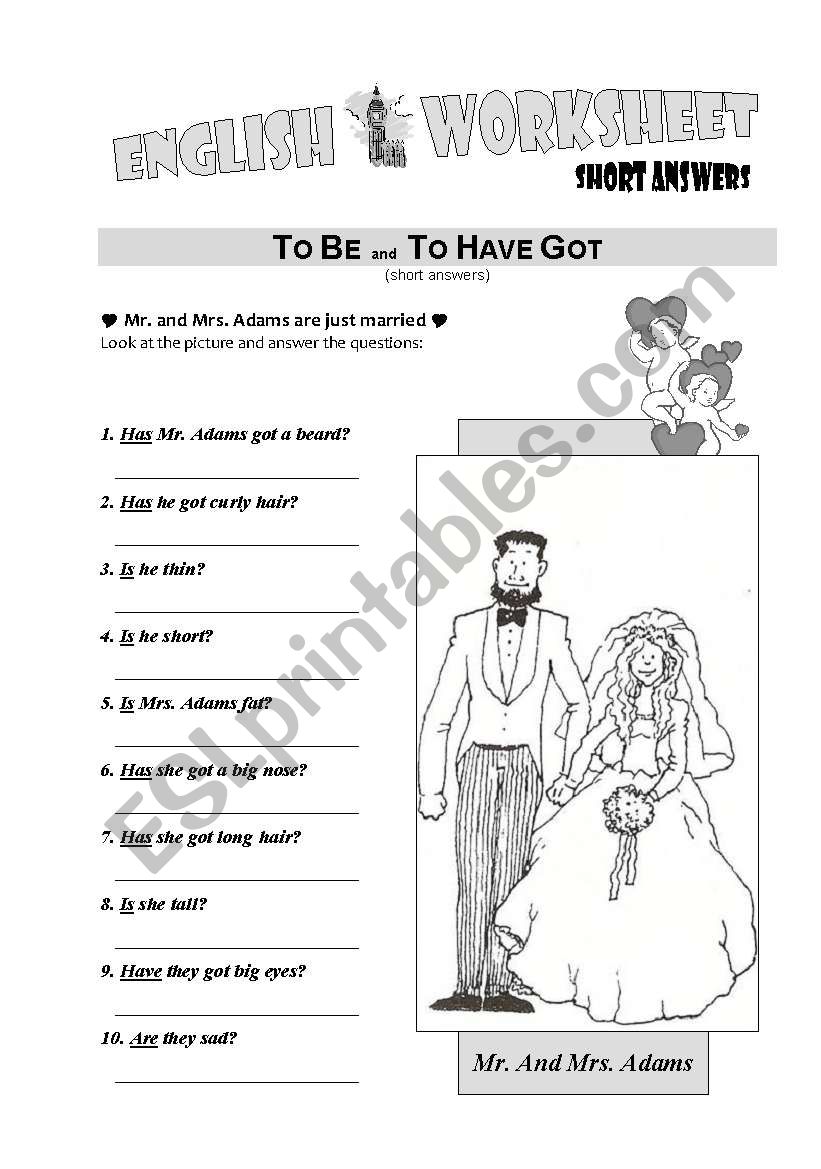 ENGLISH WORKSHEET
SHORT ANSWERS

TO BE and TO HAVE GOT
(short answers)

♥ Mr. and Mrs. Adams are just married ♥
Look at the picture and answer the questions:

1. Has Mr. Adams got a beard?
____

2. Has he got curly hair?
____

3. Is he thin?
____

4. Is he short?
____

5. Is Mrs. Adams fat?
____

6. Has she got a big nose?
____

7. Has she got long hair?
____

8. Is she tall?
____

9. Have they got big eyes?
____

10. Are they sad?
____

Mr. And Mrs. Adams

ESLprintables.com